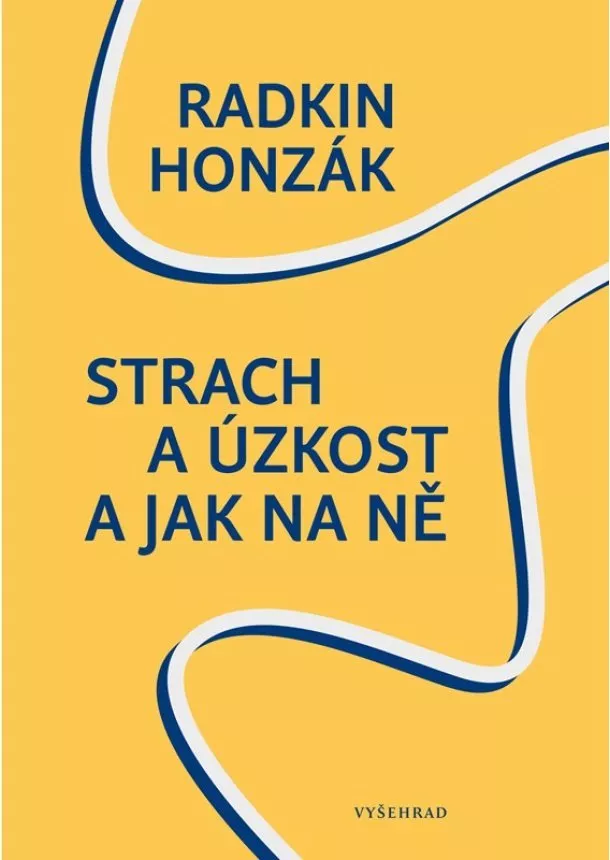 RADKIN
HONZÁK

STRACH
A ÚZKOST
A JAK NA NĚ

VYŠEHRAD